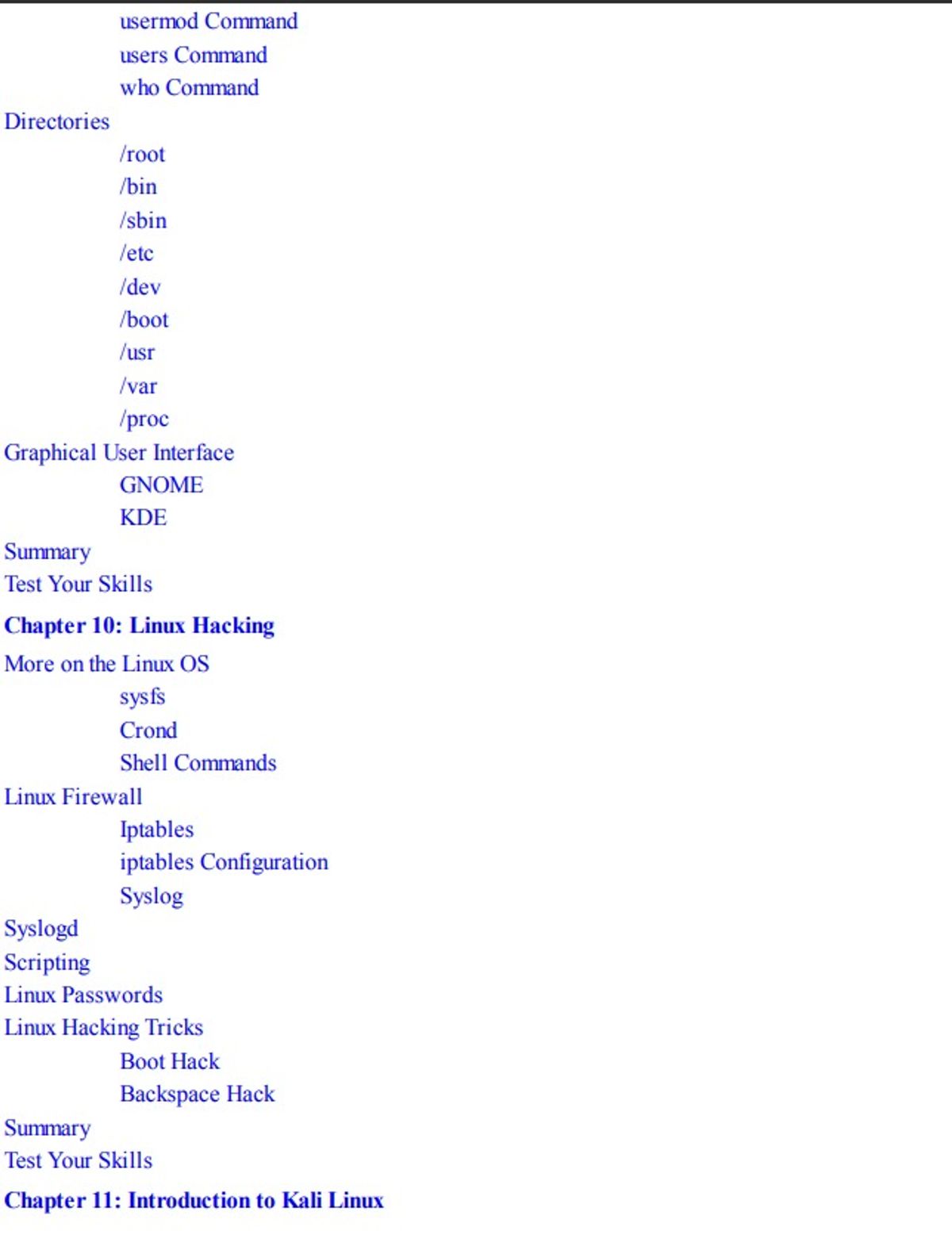 usermod Command
users Command
who Command
Directories
/root
/bin
/sbin
/etc
/dev
/boot
/usr
/var
/proc
Graphical User Interface
GNOME
KDE
Summary
Test Your Skills
Chapter 10: Linux Hacking
More on the Linux OS
sysfs
Crond
Shell Commands
Linux Firewall
Iptables
iptables Configuration
Syslog
Syslogd
Scripting
Linux Passwords
Linux Hacking Tricks
Boot Hack
Backspace Hack
Summary
Test Your Skills
Chapter 11: Introduction to Kali Linux